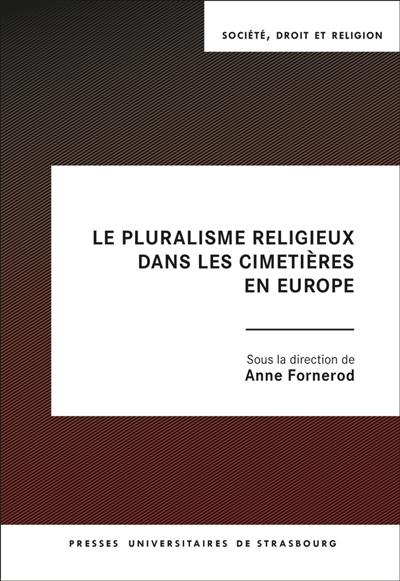 SOCIÉTÉ, DROIT ET RELIGION

LE PLURALISME RELIGIEUX DANS LES CIMETIÈRES EN EUROPE

Sous la direction de
Anne Fornerod

PRESSES UNIVERSITAIRES DE STRASBOURG